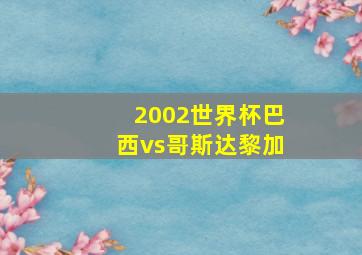 2002世界杯巴西vs哥斯达黎加